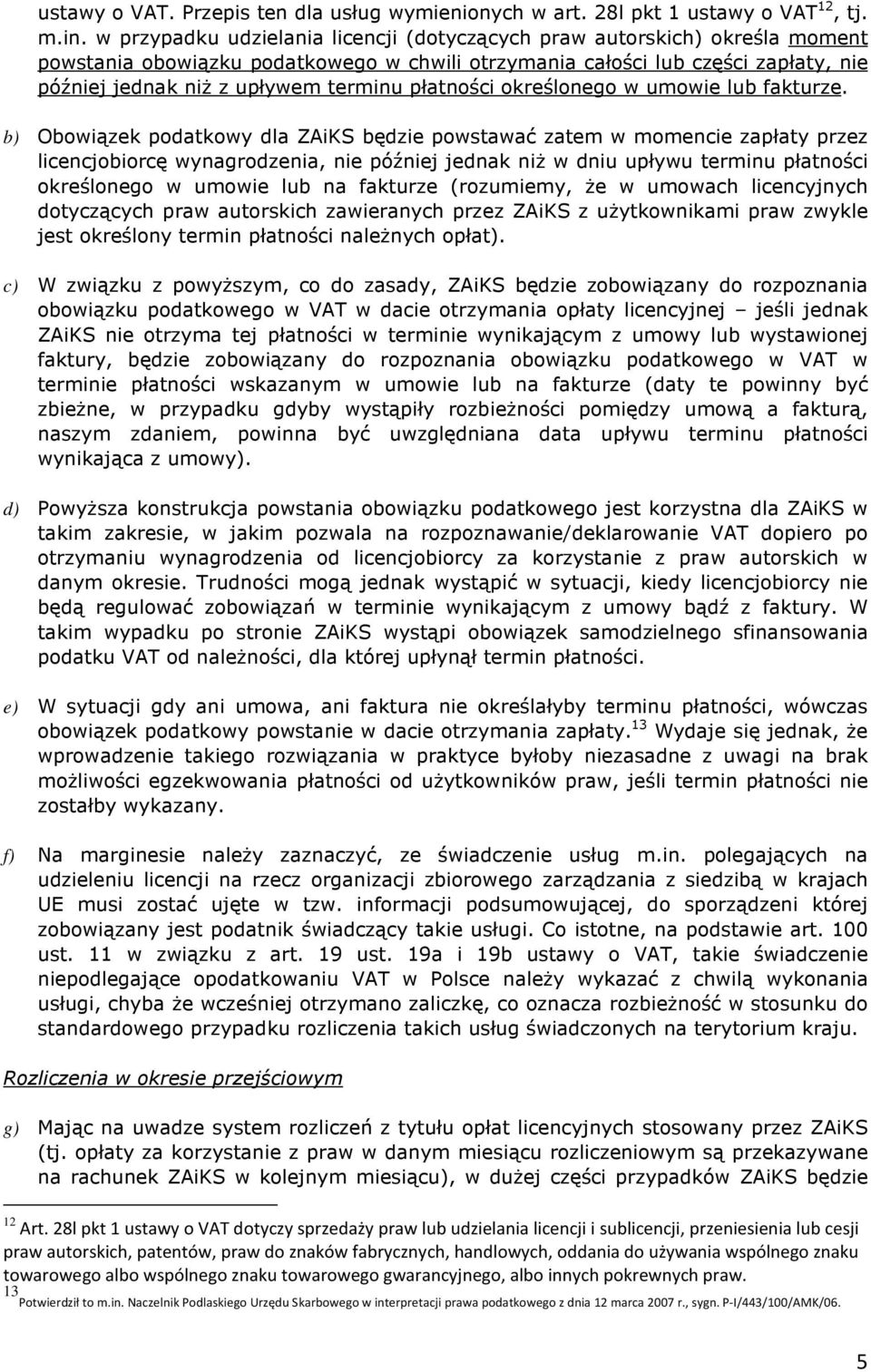 ustawy o VAT. Przepis ten dla usług wymienionych w art. 28l pkt 1 ustawy o VAT$^{12}$, tj. m.in. w przypadku udzielania licencji (dotyczących praw autorskich) określa moment powstania obowiązku podatkowego w chwili otrzymania całości lub części zapłaty, nie później jednak niż z upływem terminu płatności określonego w umowie lub fakturze.

b) Obowiązek podatkowy dla ZAiKS będzie powstawać zatem w momencie zapłaty przez licencjobiorcę wynagrodzenia, nie później jednak niż w dniu upływu terminu płatności określonego w umowie lub na fakturze (rozumiemy, że w umowach licencyjnych dotyczących praw autorskich zawieranych przez ZAiKS z użytkownikami praw zwykle jest określony termin płatności należnych opłat).

c) W związku z powyższym, co do zasady, ZAiKS będzie zobowiązany do rozpoznania obowiązku podatkowego w VAT w dacie otrzymania opłaty licencyjnej – jeśli jednak ZAiKS nie otrzyma tej płatności w terminie wynikającym z umowy lub wystawionej faktury, będzie zobowiązany do rozpoznania obowiązku podatkowego w VAT w terminie płatności wskazanym w umowie lub na fakturze (daty te powinny być zbieżne, w przypadku gdyby wystąpiły rozbieżności pomiędzy umową a fakturą, naszym zdaniem, powinna być uwzględniana data upływu terminu płatności wynikająca z umowy).

d) Powyższa konstrukcja powstania obowiązku podatkowego jest korzystna dla ZAiKS w takim zakresie, w jakim pozwala na rozpoznawanie/deklarowanie VAT dopiero po otrzymaniu wynagrodzenia od licencjobiorcy za korzystanie z praw autorskich w danym okresie. Trudności mogą jednak wystąpić w sytuacji, kiedy licencjobiorcy nie będą regulować zobowiązań w terminie wynikającym z umowy bądź z faktury. W takim wypadku po stronie ZAiKS wystąpi obowiązek samodzielnego sfinansowania podatku VAT od należności, dla której upłynął termin płatności.

e) W sytuacji gdy ani umowa, ani faktura nie określałyby terminu płatności, wówczas obowiązek podatkowy powstanie w dacie otrzymania zapłaty.$^{13}$ Wydaje się jednak, że wprowadzenie takiego rozwiązania w praktyce byłoby niezasadne z uwagi na brak możliwości egzekwowania płatności od użytkowników praw, jeśli termin płatności nie zostałby wykazany.

f) Na marginesie należy zaznaczyć, ze świadczenie usług m.in. polegających na udzieleniu licencji na rzecz organizacji zbiorowego zarządzania z siedzibą w krajach UE musi zostać ujęte w tzw. informacji podsumowującej, do sporządzeni której zobowiązany jest podatnik świadczący takie usługi. Co istotne, na podstawie art. 100 ust. 11 w związku z art. 19 ust. 19a i 19b ustawy o VAT, takie świadczenie niepodlegające opodatkowaniu VAT w Polsce należy wykazać z chwilą wykonania usługi, chyba że wcześniej otrzymano zaliczkę, co oznacza rozbieżność w stosunku do standardowego przypadku rozliczenia takich usług świadczonych na terytorium kraju.

Rozliczenia w okresie przejściowym

g) Mając na uwadze system rozliczeń z tytułu opłat licencyjnych stosowany przez ZAiKS (tj. opłaty za korzystanie z praw w danym miesiącu rozliczeniowym są przekazywane na rachunek ZAiKS w kolejnym miesiącu), w dużej części przypadków ZAiKS będzie

$^{12}$ Art. 28l pkt 1 ustawy o VAT dotyczy sprzedaży praw lub udzielania licencji i sublicencji, przeniesienia lub cesji praw autorskich, patentów, praw do znaków fabrycznych, handlowych, oddania do używania wspólnego znaku towarowego albo wspólnego znaku towarowego gwarancyjnego, albo innych pokrewnych praw.

$^{13}$ Potwierdził to m.in. Naczelnik Podlaskiego Urzędu Skarbowego w interpretacji prawa podatkowego z dnia 12 marca 2007 r., sygn. P-I/443/100/AMK/06.

5